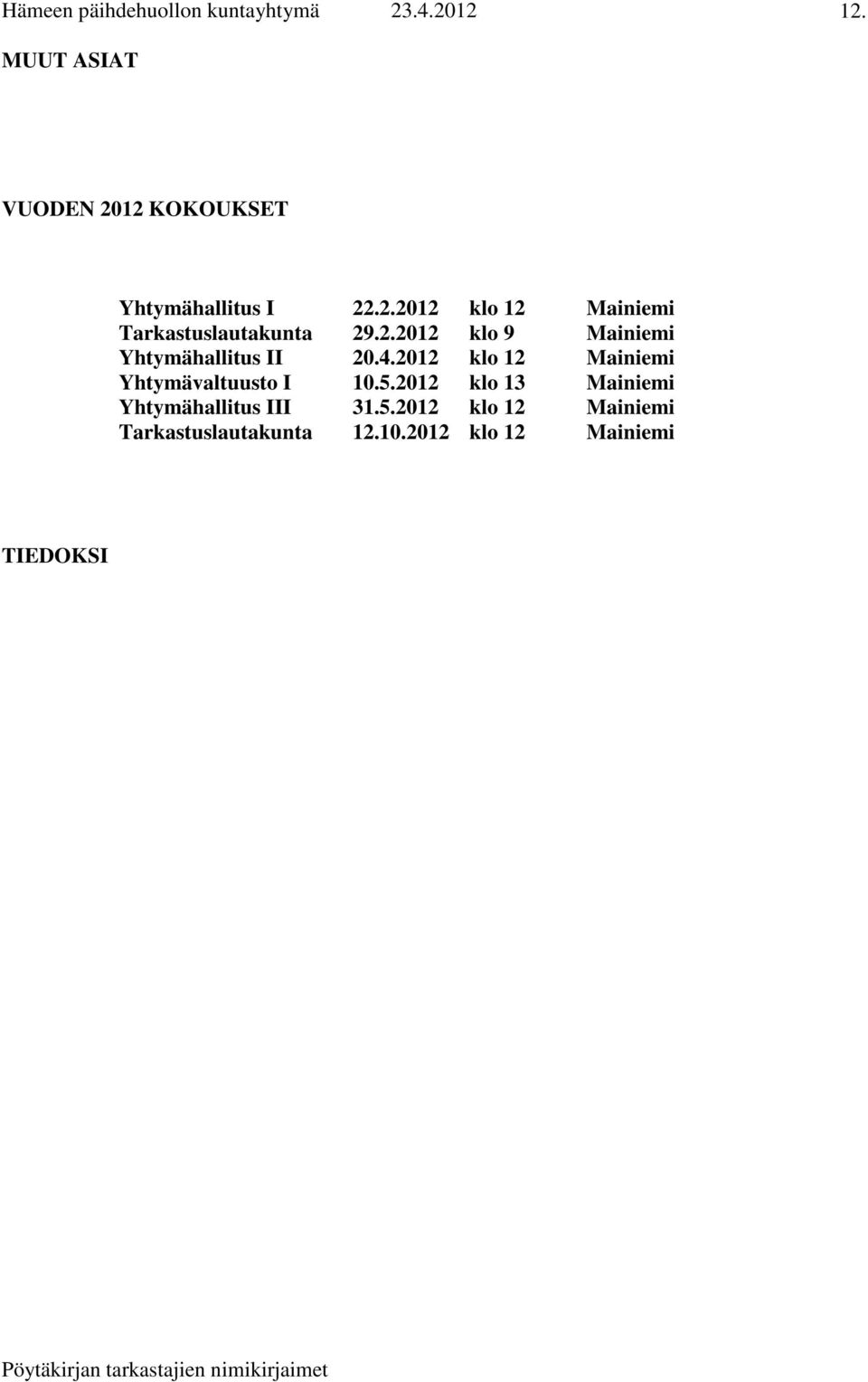 Hämeen päihdehuollon kuntayhtymä 23.4.2012 12.

MUUT ASIAT

VUODEN 2012 KOKOUKSET

| | | | |
|---|---|---|---|
| Yhtymähallitus I | 22.2.2012 | klo 12 | Mainiemi |
| Tarkastuslautakunta | 29.2.2012 | klo 9 | Mainiemi |
| Yhtymähallitus II | 20.4.2012 | klo 12 | Mainiemi |
| Yhtymävaltuusto I | 10.5.2012 | klo 13 | Mainiemi |
| Yhtymähallitus III | 31.5.2012 | klo 12 | Mainiemi |
| Tarkastuslautakunta | 12.10.2012 | klo 12 | Mainiemi |

TIEDOKSI

Pöytäkirjan tarkastajien nimikirjaimet